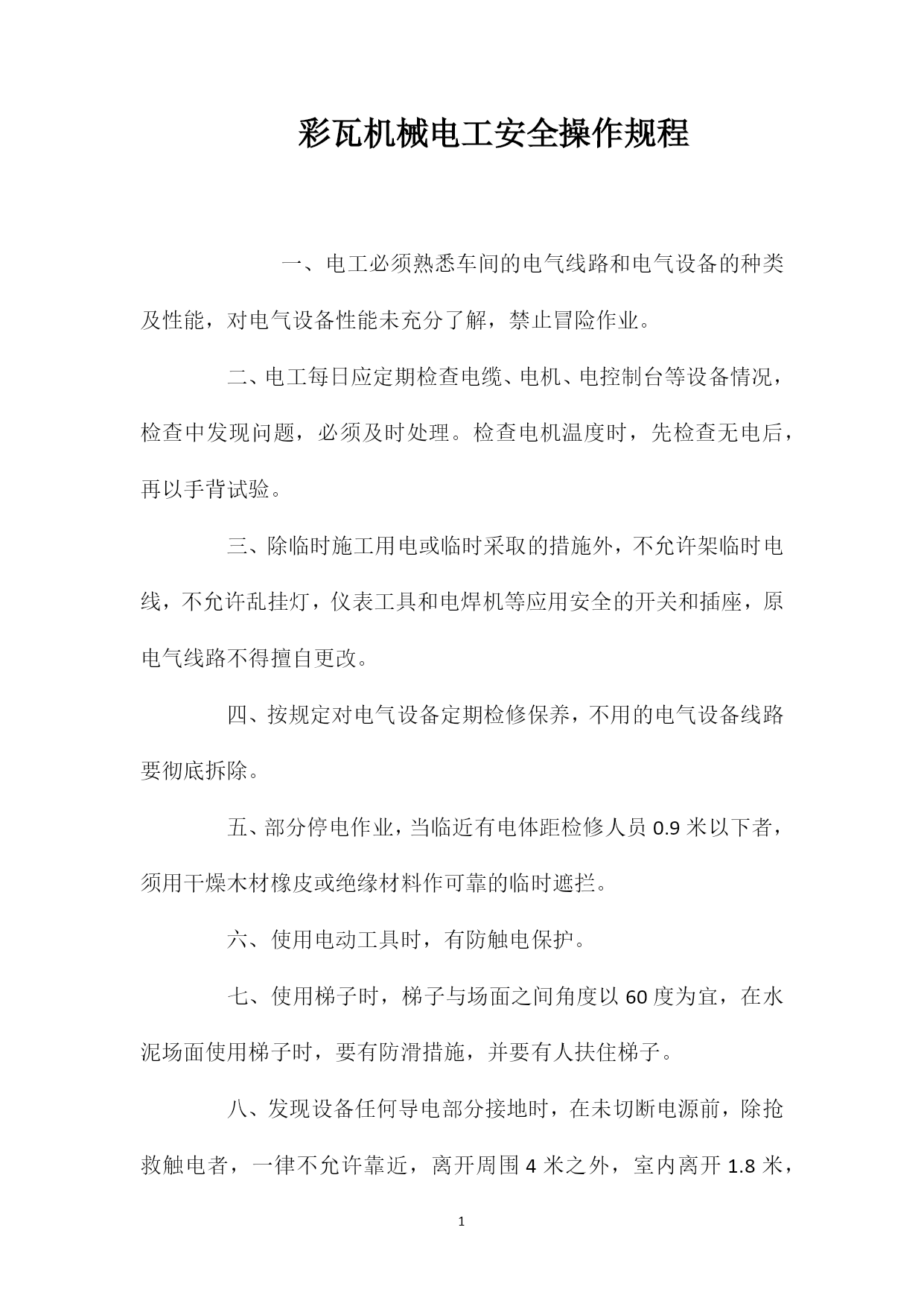 彩瓦机械电工安全操作规程

一、电工必须熟悉车间的电气线路和电气设备的种类及性能，对电气设备性能未充分了解，禁止冒险作业。

二、电工每日应定期检查电缆、电机、电控制台等设备情况，检查中发现问题，必须及时处理。检查电机温度时，先检查无电后，再以手背试验。

三、除临时施工用电或临时采取的措施外，不允许架临时电线，不允许乱挂灯，仪表工具和电焊机等应用安全的开关和插座，原电气线路不得擅自更改。

四、按规定对电气设备定期检修保养，不用的电气设备线路要彻底拆除。

五、部分停电作业，当临近有电体距检修人员 0.9 米以下者，须用干燥木材橡皮或绝缘材料作可靠的临时遮拦。

六、使用电动工具时，有防触电保护。

七、使用梯子时，梯子与场面之间角度以 60 度为宜，在水泥场面使用梯子时，要有防滑措施，并要有人扶住梯子。

八、发现设备任何导电部分接地时，在未切断电源前，除抢救触电者，一律不允许靠近，离开周围 4 米之外，室内离开 1.8 米，

1